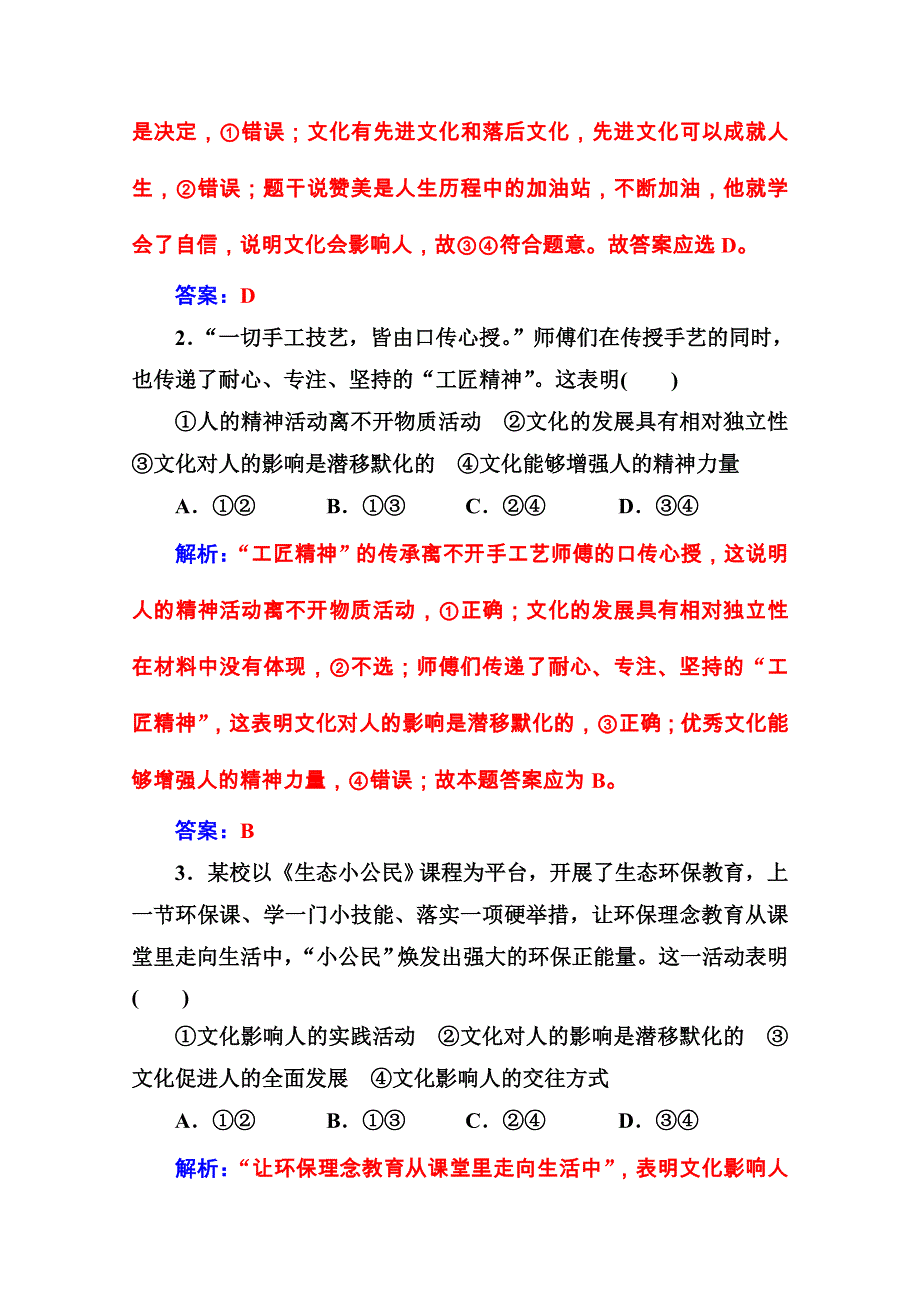 是决定，①错误；文化有先进文化和落后文化，先进文化可以成就人生，②错误；题干说赞美是人生历程中的加油站，不断加油，他就学会了自信，说明文化会影响人，故③④符合题意。故答案应选 D。

答案：D

2．“一切手工技艺，皆由口传心授。”师傅们在传授手艺的同时，也传递了耐心、专注、坚持的“工匠精神”。这表明(　　)

①人的精神活动离不开物质活动　②文化的发展具有相对独立性　③文化对人的影响是潜移默化的　④文化能够增强人的精神力量

A．①②　　B．①③　　C．②④　　D．③④

解析：“工匠精神”的传承离不开手工艺师傅的口传心授，这说明人的精神活动离不开物质活动，①正确；文化的发展具有相对独立性在材料中没有体现，②不选；师傅们传递了耐心、专注、坚持的“工匠精神”，这表明文化对人的影响是潜移默化的，③正确；优秀文化能够增强人的精神力量，④错误；故本题答案应为 B。

答案：B

3．某校以《生态小公民》课程为平台，开展了生态环保教育，上一节环保课、学一门小技能、落实一项硬举措，让环保理念教育从课堂里走向生活中，“小公民”焕发出强大的环保正能量。这一活动表明(　　)

①文化影响人的实践活动　②文化对人的影响是潜移默化的　③文化促进人的全面发展　④文化影响人的交往方式

A．①②　　B．①③　　C．②④　　D．③④

解析：“让环保理念教育从课堂里走向生活中”，表明文化影响人